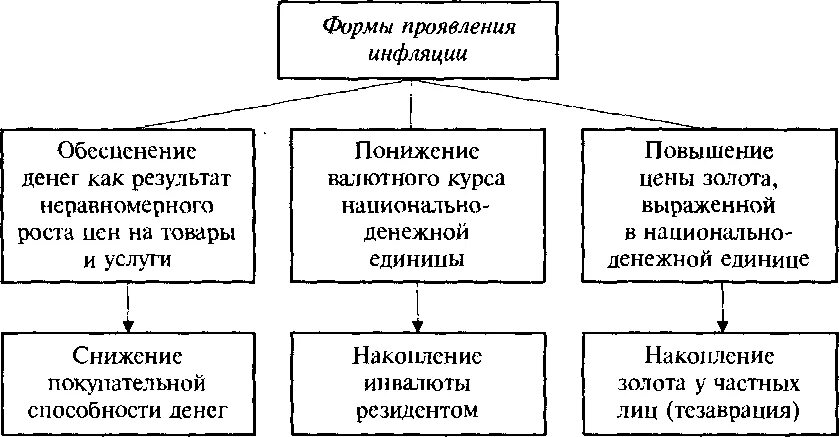 Формы проявления инфляции

Обесценение денег как результат неравномерного роста цен на товары и услуги

Понижение валютного курса национально-денежной единицы

Повышение цены золота, выраженной в национально-денежной единице

Снижение покупательной способности денег

Накопление инвалюты резидентом

Накопление золота у частных лиц (тезаврация)